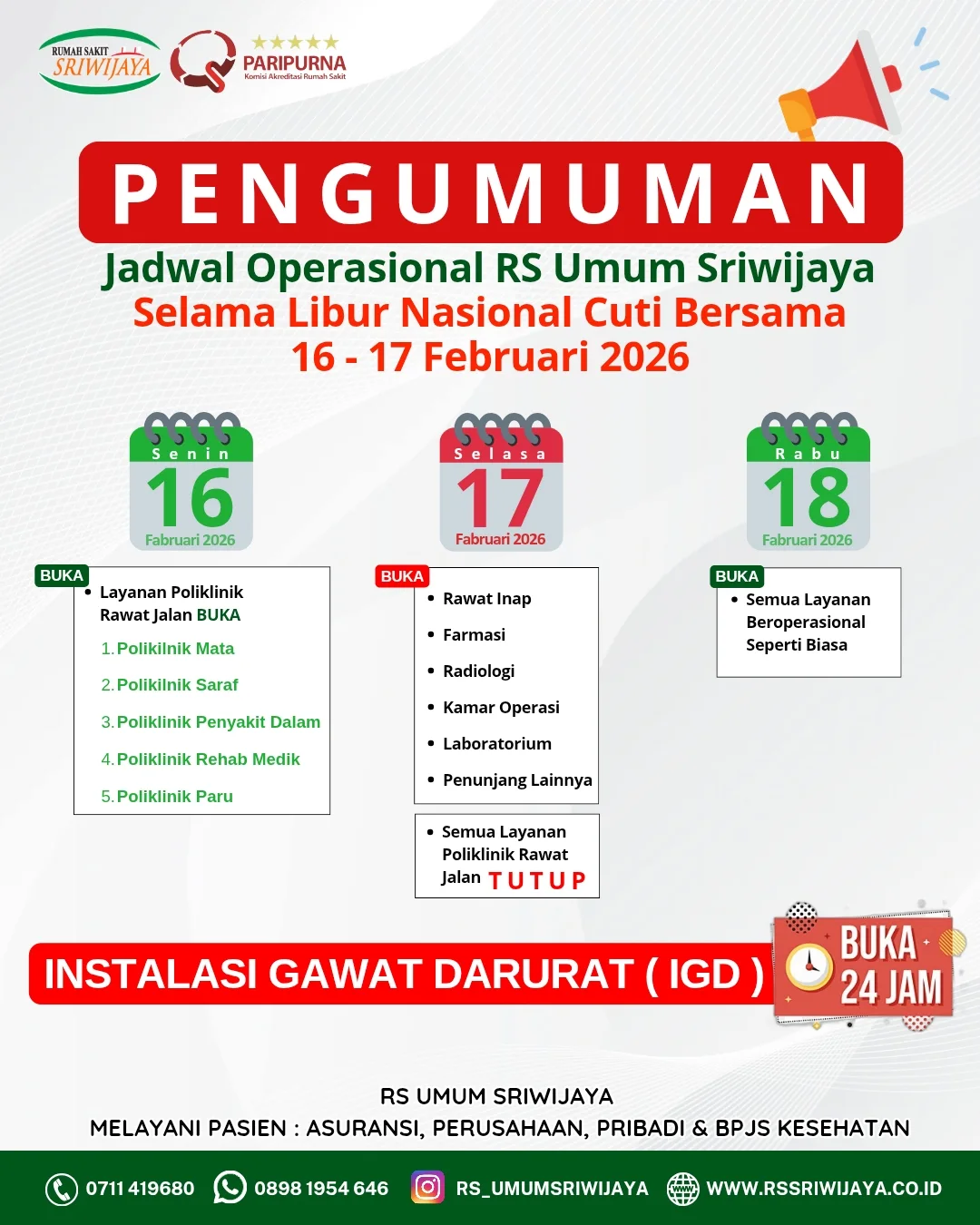 RUMAH SAKIT
SRIWIJAYA

PARIPURNA
Komisi Akreditasi Rumah Sakit

PENGUMUMAN

Jadwal Operasional RS Umum Sriwijaya
Selama Libur Nasional Cuti Bersama
16 - 17 Februari 2026

Senin
16
Fabruari 2026

BUKA
• Layanan Poliklinik Rawat Jalan BUKA
1. Polikilnik Mata
2. Polikilnik Saraf
3. Poliklinik Penyakit Dalam
4. Poliklinik Rehab Medik
5. Poliklinik Paru

Selasa
17
Fabruari 2026

BUKA
• Rawat Inap
• Farmasi
• Radiologi
• Kamar Operasi
• Laboratorium
• Penunjang Lainnya

• Semua Layanan Poliklinik Rawat Jalan TUTUP

Rabu
18
Fabruari 2026

BUKA
• Semua Layanan Beroperasional Seperti Biasa

INSTALASI GAWAT DARURAT ( IGD )

BUKA
24 JAM

RS UMUM SRIWIJAYA
MELAYANI PASIEN : ASURANSI, PERUSAHAAN, PRIBADI & BPJS KESEHATAN

0711 419680 0898 1954 646 RS_UMUMSRIWIJAYA WWW.RSSRIWIJAYA.CO.ID